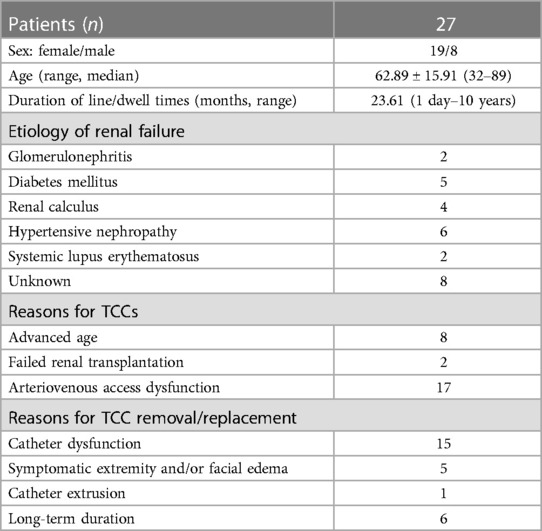 | Patients (*n*) | 27 |
|---|---|
| Sex: female/male | 19/8 |
| Age (range, median) | 62.89 ± 15.91 (32–89) |
| Duration of line/dwell times (months, range) | 23.61 (1 day–10 years) |
| Etiology of renal failure | |
| Glomerulonephritis | 2 |
| Diabetes mellitus | 5 |
| Renal calculus | 4 |
| Hypertensive nephropathy | 6 |
| Systemic lupus erythematosus | 2 |
| Unknown | 8 |
| Reasons for TCCs | |
| Advanced age | 8 |
| Failed renal transplantation | 2 |
| Arteriovenous access dysfunction | 17 |
| Reasons for TCC removal/replacement | |
| Catheter dysfunction | 15 |
| Symptomatic extremity and/or facial edema | 5 |
| Catheter extrusion | 1 |
| Long-term duration | 6 |